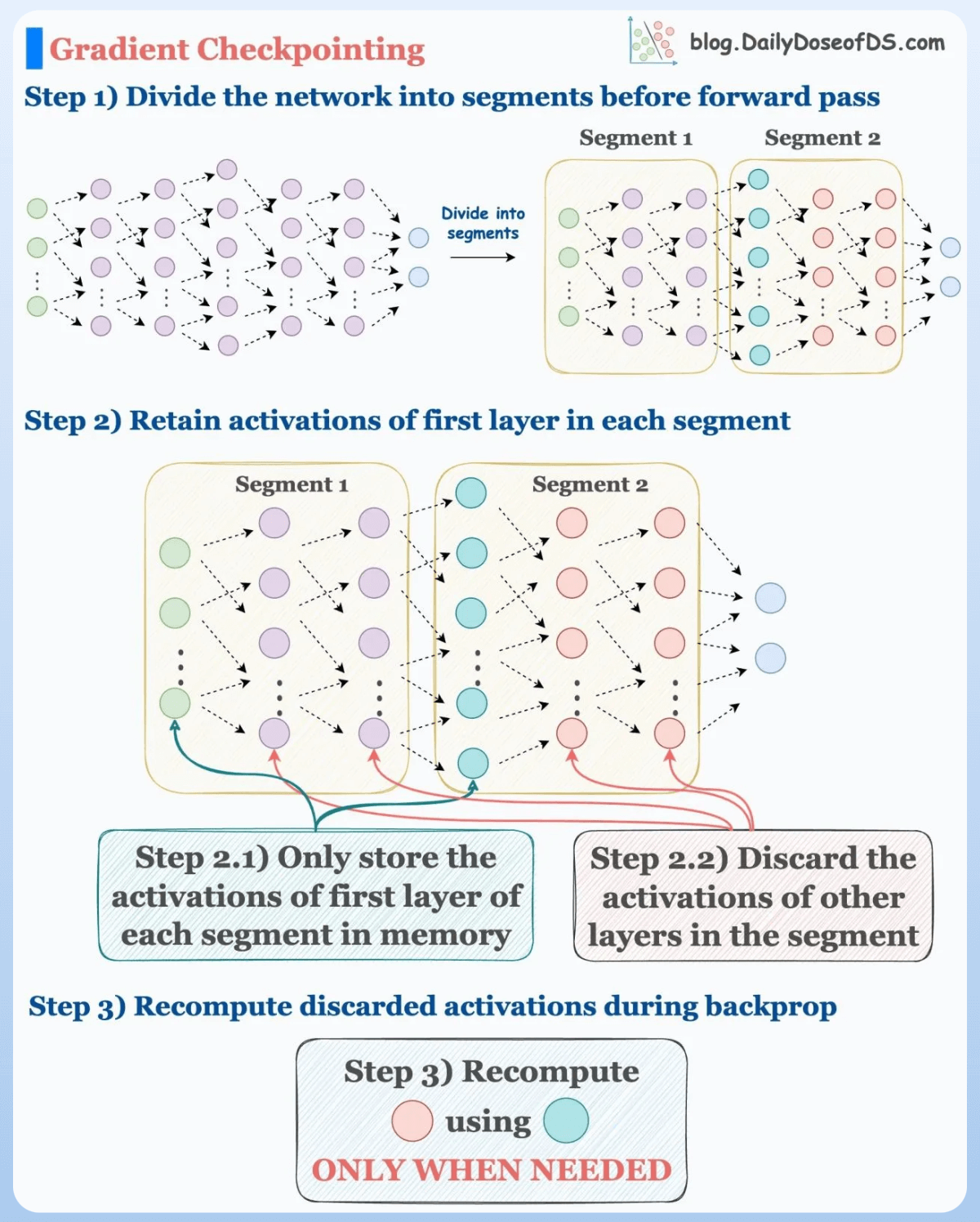 Gradient Checkpointing

blog.DailyDoseofDS.com

Step 1) Divide the network into segments before forward pass

Divide into segments

Segment 1

Segment 2

Step 2) Retain activations of first layer in each segment

Segment 1

Segment 2

Step 2.1) Only store the activations of first layer of each segment in memory

Step 2.2) Discard the activations of other layers in the segment

Step 3) Recompute discarded activations during backprop

Step 3) Recompute using

ONLY WHEN NEEDED